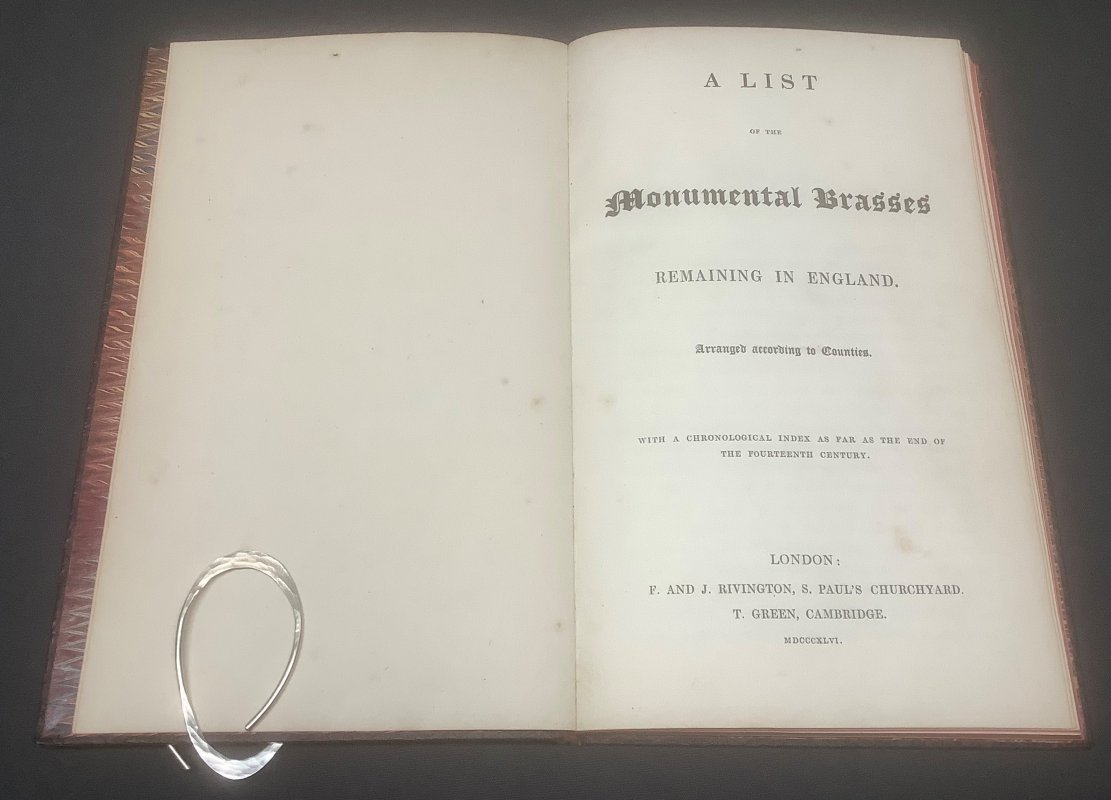 A LIST

OF THE

Monumental Brasses

REMAINING IN ENGLAND.

Arranged according to Counties.

WITH A CHRONOLOGICAL INDEX AS FAR AS THE END OF THE FOURTEENTH CENTURY.

LONDON:
F. AND J. RIVINGTON, S. PAUL'S CHURCHYARD.
T. GREEN, CAMBRIDGE.
MDCCCXLVI.